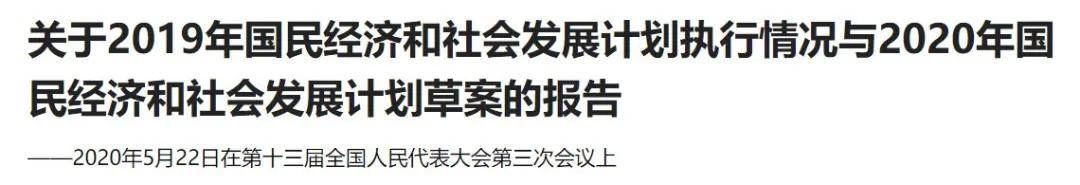 关于2019年国民经济和社会发展计划执行情况与2020年国民经济和社会发展计划草案的报告

——2020年5月22日在第十三届全国人民代表大会第三次会议上